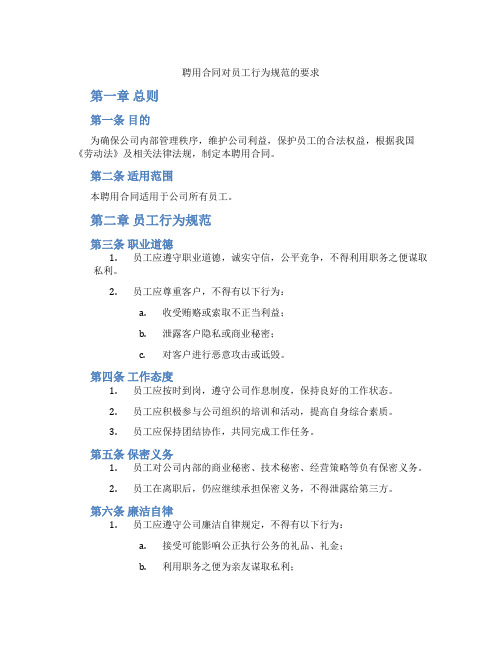 聘用合同对员工行为规范的要求

第一章 总则

第一条 目的

为确保公司内部管理秩序，维护公司利益，保护员工的合法权益，根据我国《劳动法》及相关法律法规，制定本聘用合同。

第二条 适用范围

本聘用合同适用于公司所有员工。

第二章 员工行为规范

第三条 职业道德

1. 员工应遵守职业道德，诚实守信，公平竞争，不得利用职务之便谋取私利。

2. 员工应尊重客户，不得有以下行为：

a. 收受贿赂或索取不正当利益；

b. 泄露客户隐私或商业秘密；

c. 对客户进行恶意攻击或诋毁。

第四条 工作态度

1. 员工应按时到岗，遵守公司作息制度，保持良好的工作状态。

2. 员工应积极参与公司组织的培训和活动，提高自身综合素质。

3. 员工应保持团结协作，共同完成工作任务。

第五条 保密义务

1. 员工对公司内部的商业秘密、技术秘密、经营策略等负有保密义务。

2. 员工在离职后，仍应继续承担保密义务，不得泄露给第三方。

第六条 廉洁自律

1. 员工应遵守公司廉洁自律规定，不得有以下行为：

a. 接受可能影响公正执行公务的礼品、礼金；

b. 利用职务之便为亲友谋取私利；